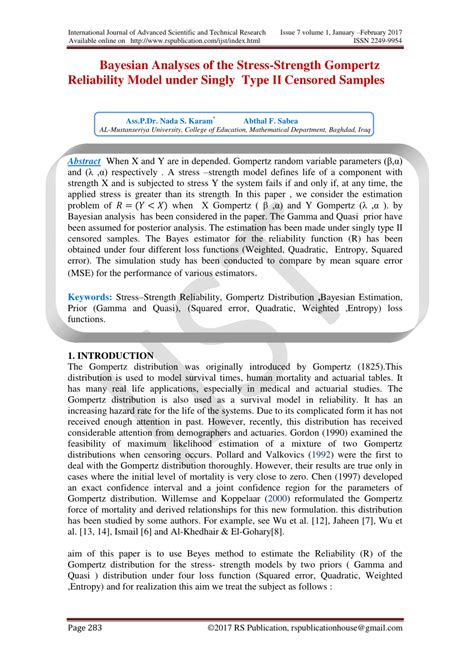 International Journal of Advanced Scientific and Technical Research Issue 7 volume 1, January –February 2017
Available online on http://www.rspublication.com/ijst/index.html ISSN 2249-9954

Bayesian Analyses of the Stress-Strength Gompertz Reliability Model under Singly Type II Censored Samples

Ass.P.Dr. Nada S. Karam* Abthal F. Sabea
AL-Mustanseriya University, College of Education, Mathematical Department, Baghdad, Iraq

Abstract When X and Y are in depended. Gompertz random variable parameters (β,α) and (λ ,α) respectively . A stress –strength model defines life of a component with strength X and is subjected to stress Y the system fails if and only if, at any time, the applied stress is greater than its strength. In this paper , we consider the estimation problem of $R = (Y < X)$ when X Gompertz ( β ,α) and Y Gompertz (λ ,α ). by Bayesian analysis has been considered in the paper. The Gamma and Quasi prior have been assumed for posterior analysis. The estimation has been made under singly type II censored samples. The Bayes estimator for the reliability function (R) has been obtained under four different loss functions (Weighted, Quadratic, Entropy, Squared error). The simulation study has been conducted to compare by mean square error (MSE) for the performance of various estimators.

Keywords: Stress–Strength Reliability, Gompertz Distribution ,Bayesian Estimation, Prior (Gamma and Quasi), (Squared error, Quadratic, Weighted ,Entropy) loss functions.

1. INTRODUCTION
The Gompertz distribution was originally introduced by Gompertz (1825).This distribution is used to model survival times, human mortality and actuarial tables. It has many real life applications, especially in medical and actuarial studies. The Gompertz distribution is also used as a survival model in reliability. It has an increasing hazard rate for the life of the systems. Due to its complicated form it has not received enough attention in past. However, recently, this distribution has received considerable attention from demographers and actuaries. Gordon (1990) examined the feasibility of maximum likelihood estimation of a mixture of two Gompertz distributions when censoring occurs. Pollard and Valkovics (1992) were the first to deal with the Gompertz distribution thoroughly. However, their results are true only in cases where the initial level of mortality is very close to zero. Chen (1997) developed an exact confidence interval and a joint confidence region for the parameters of Gompertz distribution. Willemse and Koppelaar (2000) reformulated the Gompertz force of mortality and derived relationships for this new formulation. this distribution has been studied by some authors. For example, see Wu et al. [12], Jaheen [7], Wu et al. [13, 14], Ismail [6] and Al-Khedhair & El-Gohary[8].

aim of this paper is to use Beyes method to estimate the Reliability (R) of the Gompertz distribution for the stress- strength models by two priors ( Gamma and Quasi ) distribution under four loss function (Squared error, Quadratic, Weighted ,Entropy) and for realization this aim we treat the subject as follows :

Page 283 ©2017 RS Publication, rspublicationhouse@gmail.com